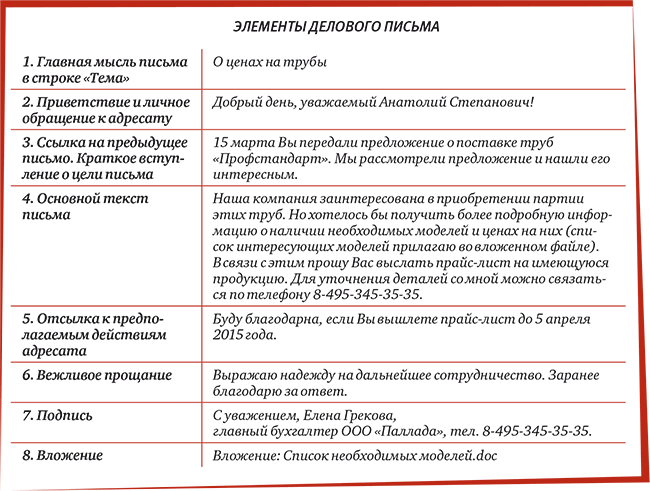 ЭЛЕМЕНТЫ ДЕЛОВОГО ПИСЬМА

| | |
|---|---|
| 1. Главная мысль письма в строке «Тема» | О ценах на трубы |
| 2. Приветствие и личное обращение к адресату | Добрый день, уважаемый Анатолий Степанович! |
| 3. Ссылка на предыдущее письмо. Краткое вступление о цели письма | 15 марта Вы передали предложение о поставке труб «Профстандарт». Мы рассмотрели предложение и нашли его интересным. |
| 4. Основной текст письма | Наша компания заинтересована в приобретении партии этих труб. Но хотелось бы получить более подробную информацию о наличии необходимых моделей и ценах на них (список интересующих моделей прилагаю во вложенном файле). В связи с этим прошу Вас выслать прайс-лист на имеющуюся продукцию. Для уточнения деталей со мной можно связаться по телефону 8-495-345-35-35. |
| 5. Отсылка к предполагаемым действиям адресата | Буду благодарна, если Вы вышлете прайс-лист до 5 апреля 2015 года. |
| 6. Вежливое прощание | Выражаю надежду на дальнейшее сотрудничество. Заранее благодарю за ответ. |
| 7. Подпись | С уважением, Елена Грекова, главный бухгалтер ООО «Паллада», тел. 8-495-345-35-35. |
| 8. Вложение | Вложение: Список необходимых моделей.doc |